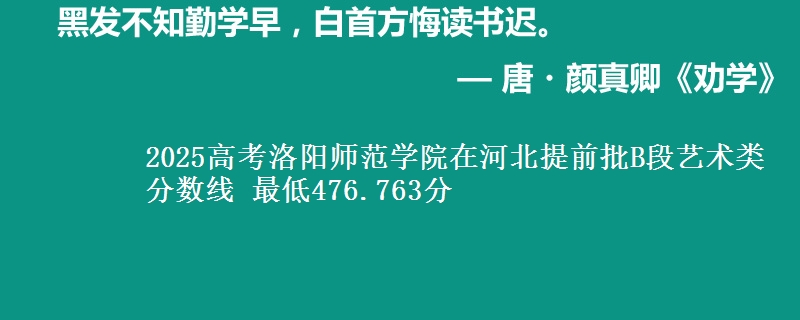 黑发不知勤学早，白首方悔读书迟。

— 唐 · 颜真卿《劝学》

2025高考洛阳师范学院在河北提前批B段艺术类分数线 最低476.763分